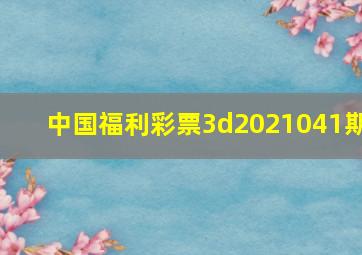 中国福利彩票3d2021041期